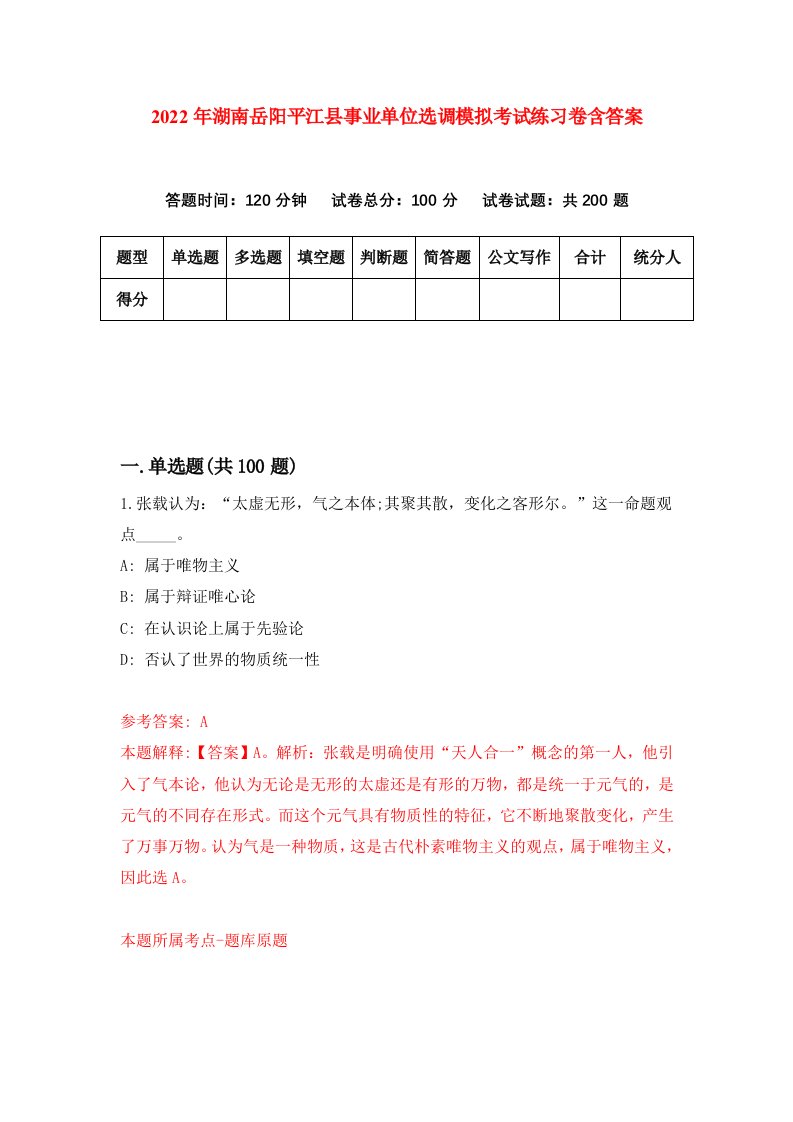 2022年湖南岳阳平江县事业单位选调模拟考试练习卷含答案

答题时间：120分钟　试卷总分：100分　试卷试题：共200题

| 题型 | 单选题 | 多选题 | 填空题 | 判断题 | 简答题 | 公文写作 | 合计 | 统分人 |
|---|---|---|---|---|---|---|---|---|
| 得分 | | | | | | | | |

一.单选题(共100题)

1.张载认为：“太虚无形，气之本体;其聚其散，变化之客形尔。”这一命题观点_____。

A: 属于唯物主义

B: 属于辩证唯心论

C: 在认识论上属于先验论

D: 否认了世界的物质统一性

参考答案: A

本题解释:【答案】A。解析：张载是明确使用“天人合一”概念的第一人，他引入了气本论，他认为无论是无形的太虚还是有形的万物，都是统一于元气的，是元气的不同存在形式。而这个元气具有物质性的特征，它不断地聚散变化，产生了万事万物。认为气是一种物质，这是古代朴素唯物主义的观点，属于唯物主义，因此选A。

本题所属考点-题库原题